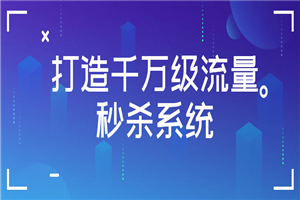 打造千万级流量。
秒杀系统